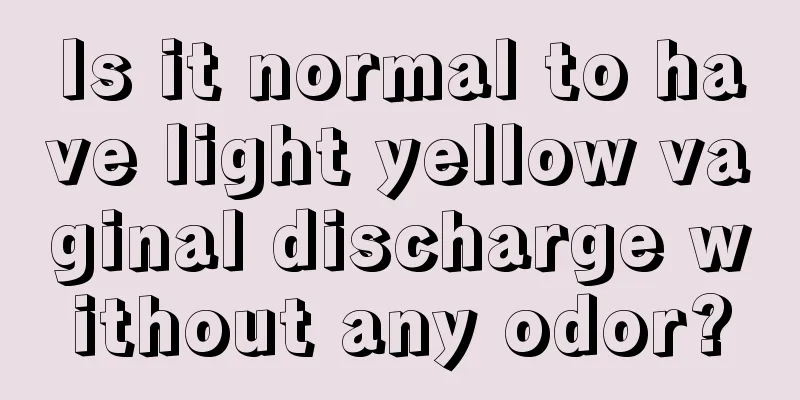 Is it normal to have light yellow vaginal discharge without any odor?